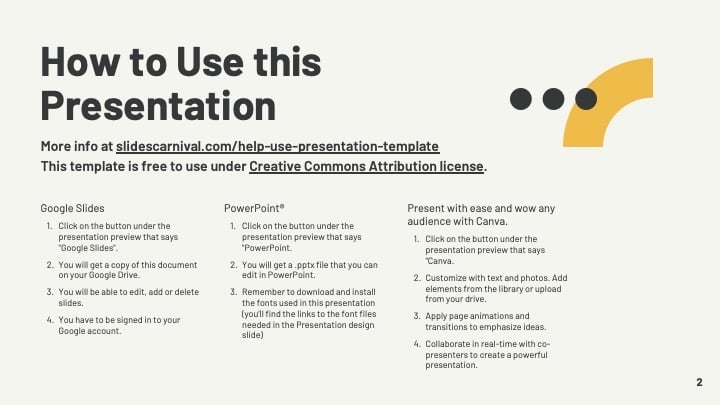 How to Use this Presentation

More info at slidescarnival.com/help-use-presentation-template
This template is free to use under Creative Commons Attribution license.

Google Slides

1. Click on the button under the presentation preview that says "Google Slides".
2. You will get a copy of this document on your Google Drive.
3. You will be able to edit, add or delete slides.
4. You have to be signed in to your Google account.

PowerPoint®

1. Click on the button under the presentation preview that says "PowerPoint.
2. You will get a .pptx file that you can edit in PowerPoint.
3. Remember to download and install the fonts used in this presentation (you'll find the links to the font files needed in the Presentation design slide)

Present with ease and wow any audience with Canva.

1. Click on the button under the presentation preview that says "Canva.
2. Customize with text and photos. Add elements from the library or upload from your drive.
3. Apply page animations and transitions to emphasize ideas.
4. Collaborate in real-time with co-presenters to create a powerful presentation.

2